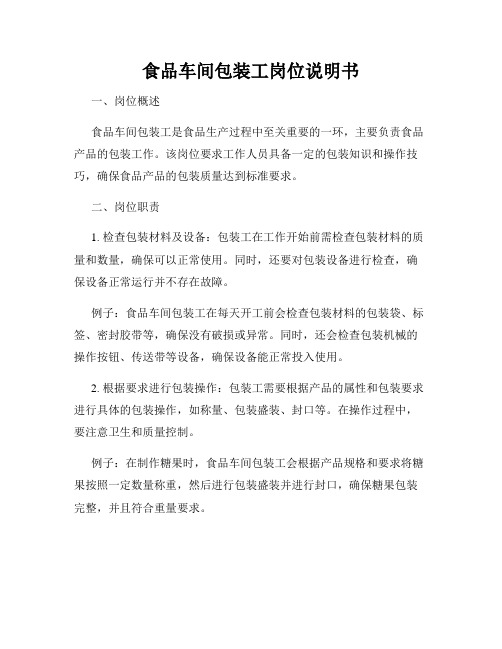 食品车间包装工岗位说明书

一、岗位概述

食品车间包装工是食品生产过程中至关重要的一环，主要负责食品产品的包装工作。该岗位要求工作人员具备一定的包装知识和操作技巧，确保食品产品的包装质量达到标准要求。

二、岗位职责

1. 检查包装材料及设备：包装工在工作开始前需检查包装材料的质量和数量，确保可以正常使用。同时，还要对包装设备进行检查，确保设备正常运行并不存在故障。

例子：食品车间包装工在每天开工前会检查包装材料的包装袋、标签、密封胶带等，确保没有破损或异常。同时，还会检查包装机械的操作按钮、传送带等设备，确保设备能正常投入使用。

2. 根据要求进行包装操作：包装工需要根据产品的属性和包装要求进行具体的包装操作，如称量、包装盛装、封口等。在操作过程中，要注意卫生和质量控制。

例子：在制作糖果时，食品车间包装工会根据产品规格和要求将糖果按照一定数量称重，然后进行包装盛装并进行封口，确保糖果包装完整，并且符合重量要求。